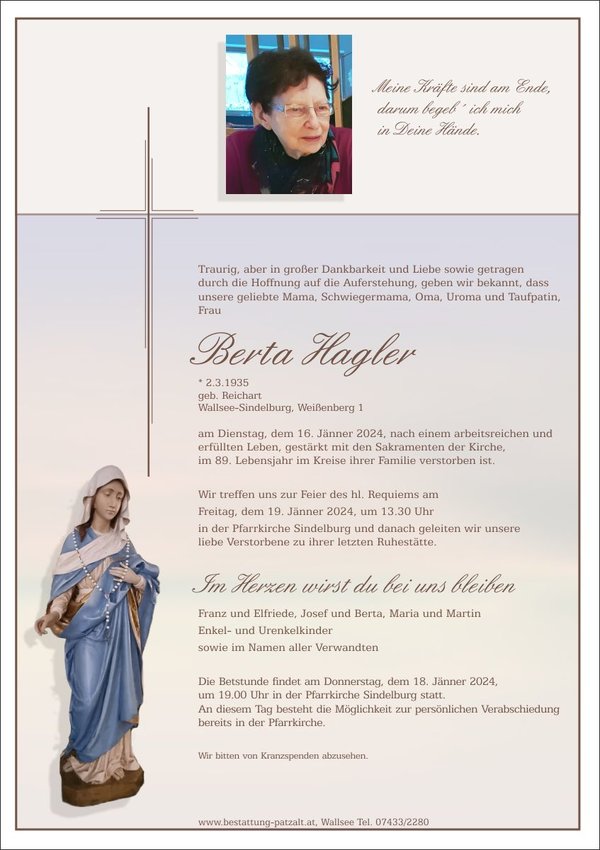 Meine Kräfte sind am Ende,
darum begeb´ ich mich
in Deine Hände.

Traurig, aber in großer Dankbarkeit und Liebe sowie getragen durch die Hoffnung auf die Auferstehung, geben wir bekannt, dass unsere geliebte Mama, Schwiegermama, Oma, Uroma und Taufpatin, Frau

Berta Hagler

* 2.3.1935
geb. Reichart
Wallsee-Sindelburg, Weißenberg 1

am Dienstag, dem 16. Jänner 2024, nach einem arbeitsreichen und erfüllten Leben, gestärkt mit den Sakramenten der Kirche, im 89. Lebensjahr im Kreise ihrer Familie verstorben ist.

Wir treffen uns zur Feier des hl. Requiems am
Freitag, dem 19. Jänner 2024, um 13.30 Uhr
in der Pfarrkirche Sindelburg und danach geleiten wir unsere liebe Verstorbene zu ihrer letzten Ruhestätte.

Im Herzen wirst du bei uns bleiben

Franz und Elfriede, Josef und Berta, Maria und Martin
Enkel- und Urenkelkinder
sowie im Namen aller Verwandten

Die Betstunde findet am Donnerstag, dem 18. Jänner 2024, um 19.00 Uhr in der Pfarrkirche Sindelburg statt.
An diesem Tag besteht die Möglichkeit zur persönlichen Verabschiedung bereits in der Pfarrkirche.

Wir bitten von Kranzspenden abzusehen.

www.bestattung-patzalt.at, Wallsee Tel. 07433/2280